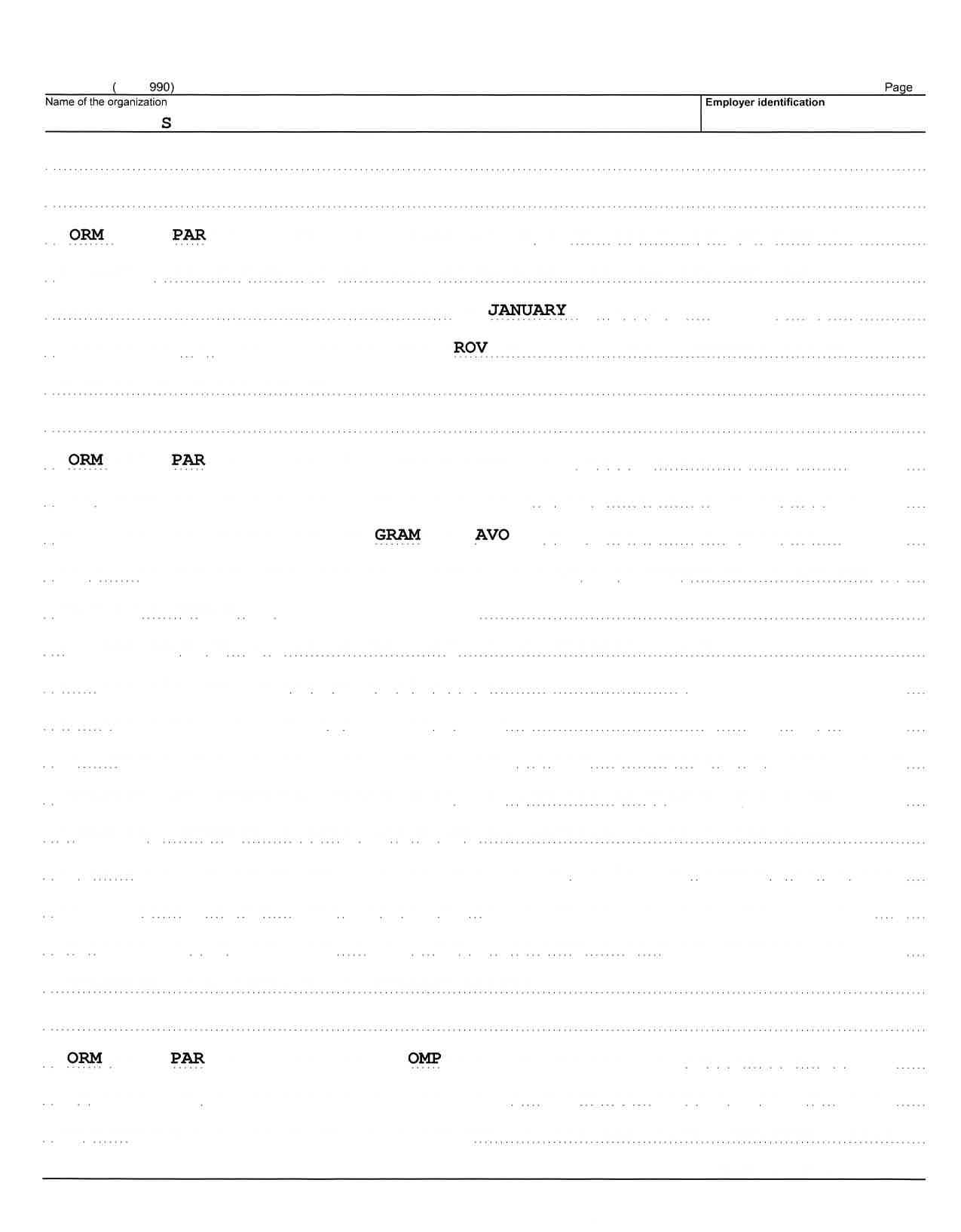 ( 990) Page

Name of the organization

S

Employer identification

ORM PAR

JANUARY

ROV

ORM PAR

GRAM AVO

ORM PAR OMP